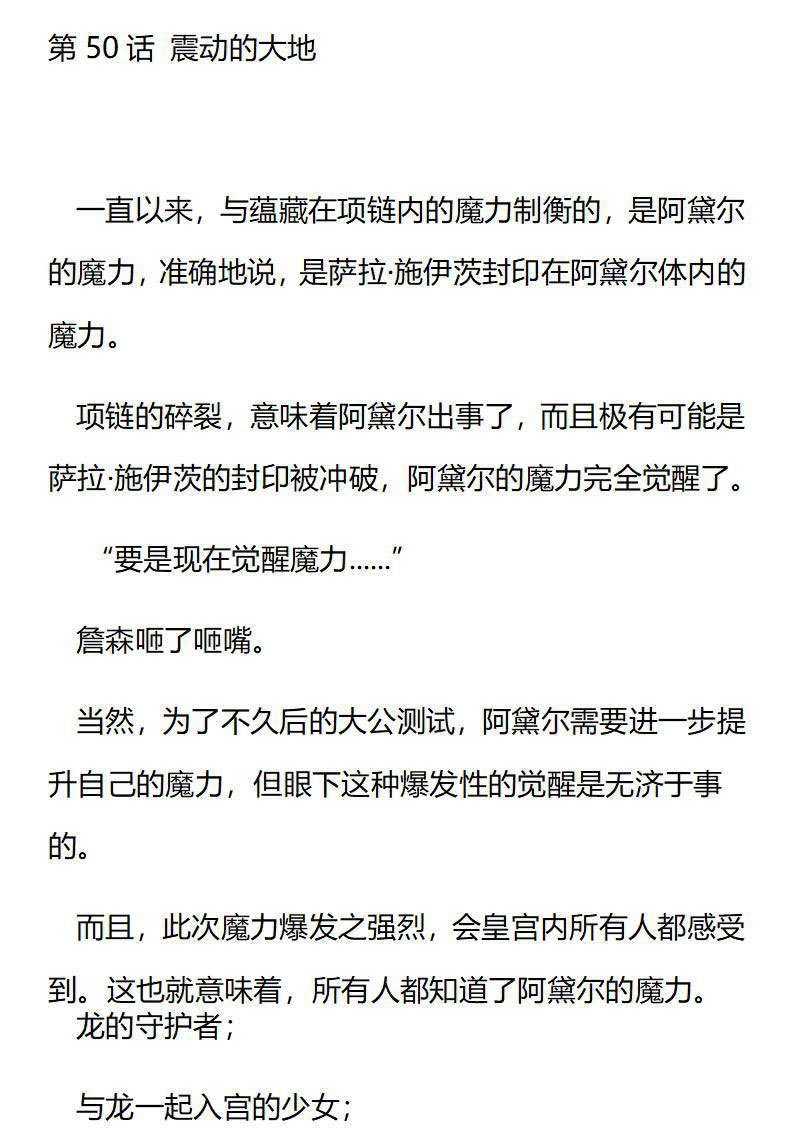 第 50 话 震动的大地

一直以来，与蕴藏在项链内的魔力制衡的，是阿黛尔的魔力，准确地说，是萨拉·施伊茨封印在阿黛尔体内的魔力。

项链的碎裂，意味着阿黛尔出事了，而且极有可能是萨拉·施伊茨的封印被冲破，阿黛尔的魔力完全觉醒了。

“要是现在觉醒魔力……”

詹森咂了咂嘴。

当然，为了不久后的大公测试，阿黛尔需要进一步提升自己的魔力，但眼下这种爆发性的觉醒是无济于事的。

而且，此次魔力爆发之强烈，会皇宫内所有人都感受到。这也就意味着，所有人都知道了阿黛尔的魔力。

龙的守护者；

与龙一起入宫的少女；